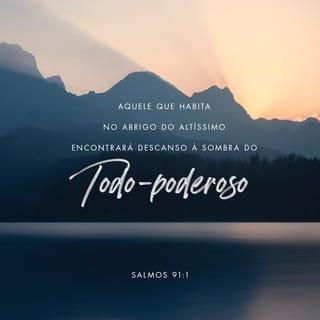 AQUELE QUE HABITA
NO ABRIGO DO ALTÍSSIMO
ENCONTRARÁ DESCANSO À SOMBRA DO
Todo-poderoso

SALMOS 91:1